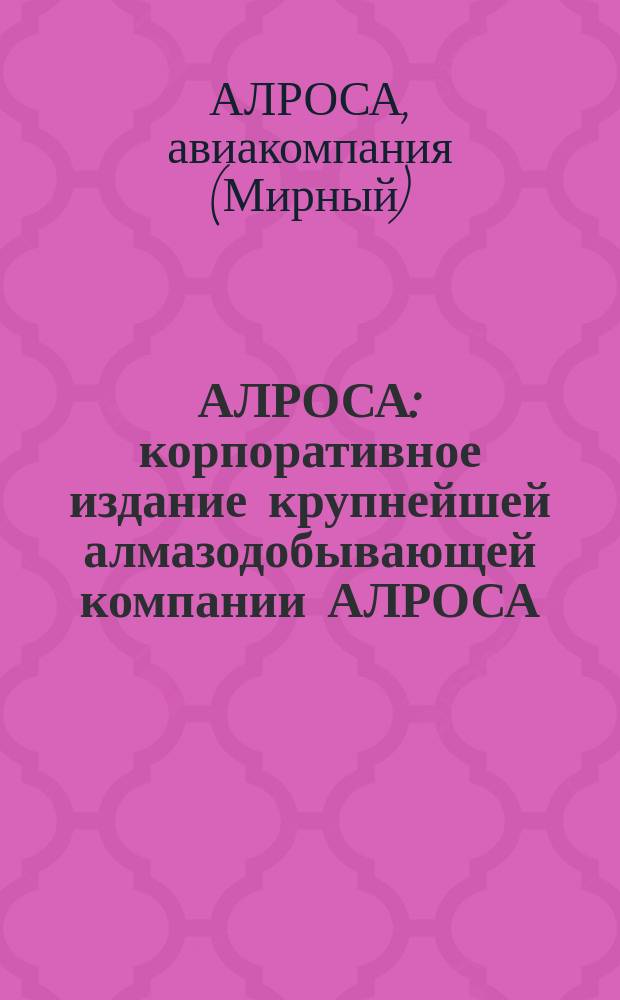 АЛРОСА, авиакомпания (Мирный)

АЛРОСА: корпоративное издание крупнейшей алмазодобывающей компании АЛРОСА